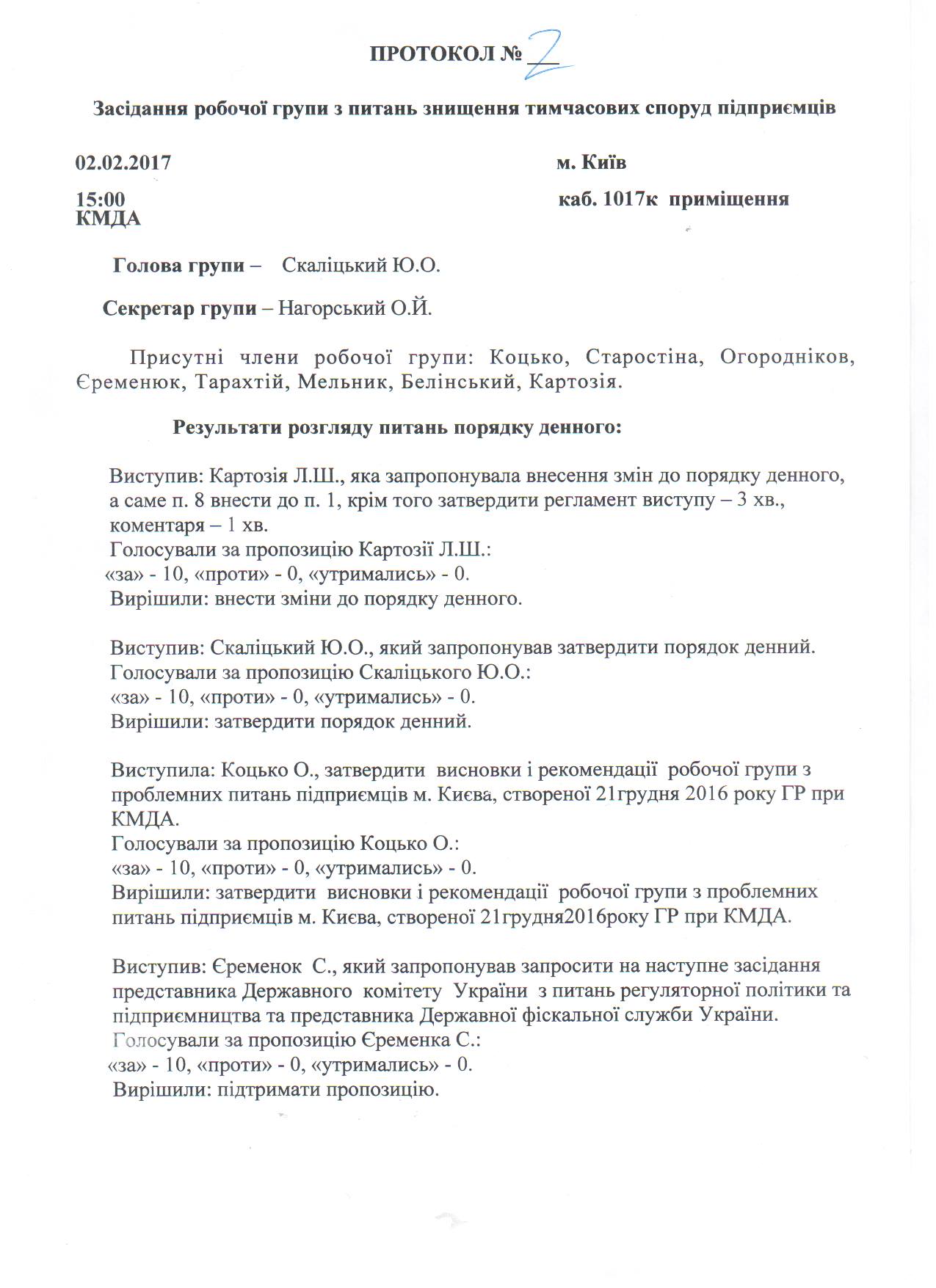 ПРОТОКОЛ № 2

Засідання робочої групи з питань знищення тимчасових споруд підприємців

02.02.2017 м. Київ

15:00 каб. 1017к приміщення КМДА

Голова групи – Скаліцький Ю.О.

Секретар групи – Нагорський О.Й.

Присутні члени робочої групи: Коцько, Старостіна, Огородніков, Єременюк, Тарахтій, Мельник, Белінський, Картозія.

Результати розгляду питань порядку денного:

Виступив: Картозія Л.Ш., яка запропонувала внесення змін до порядку денного, а саме п. 8 внести до п. 1, крім того затвердити регламент виступу – 3 хв., коментаря – 1 хв.
Голосували за пропозицію Картозії Л.Ш.:
«за» - 10, «проти» - 0, «утримались» - 0.
Вирішили: внести зміни до порядку денного.

Виступив: Скаліцький Ю.О., який запропонував затвердити порядок денний.
Голосували за пропозицію Скаліцького Ю.О.:
«за» - 10, «проти» - 0, «утримались» - 0.
Вирішили: затвердити порядок денний.

Виступила: Коцько О., затвердити висновки і рекомендації робочої групи з проблемних питань підприємців м. Києва, створеної 21грудня 2016 року ГР при КМДА.
Голосували за пропозицію Коцько О.:
«за» - 10, «проти» - 0, «утримались» - 0.
Вирішили: затвердити висновки і рекомендації робочої групи з проблемних питань підприємців м. Києва, створеної 21грудня2016року ГР при КМДА.

Виступив: Єременок С., який запропонував запросити на наступне засідання представника Державного комітету України з питань регуляторної політики та підприємництва та представника Державної фіскальної служби України.
Голосували за пропозицію Єременка С.:
«за» - 10, «проти» - 0, «утримались» - 0.
Вирішили: підтримати пропозицію.